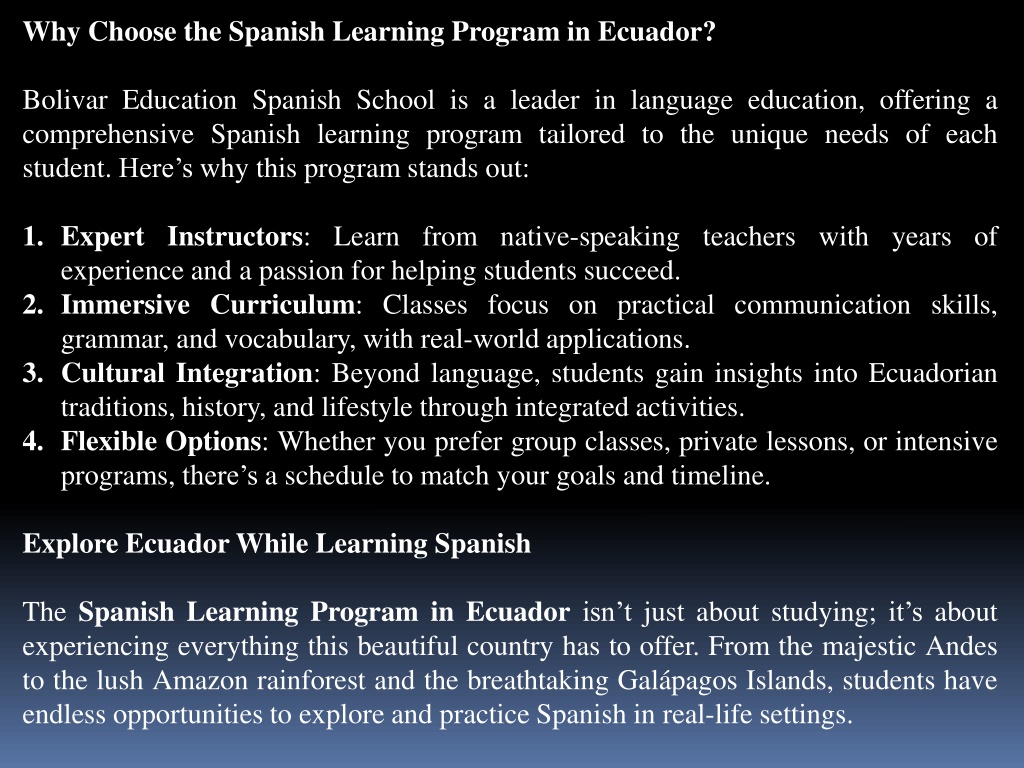 Why Choose the Spanish Learning Program in Ecuador?

Bolivar Education Spanish School is a leader in language education, offering a comprehensive Spanish learning program tailored to the unique needs of each student. Here’s why this program stands out:

1. Expert Instructors: Learn from native-speaking teachers with years of experience and a passion for helping students succeed.
2. Immersive Curriculum: Classes focus on practical communication skills, grammar, and vocabulary, with real-world applications.
3. Cultural Integration: Beyond language, students gain insights into Ecuadorian traditions, history, and lifestyle through integrated activities.
4. Flexible Options: Whether you prefer group classes, private lessons, or intensive programs, there’s a schedule to match your goals and timeline.

Explore Ecuador While Learning Spanish

The Spanish Learning Program in Ecuador isn’t just about studying; it’s about experiencing everything this beautiful country has to offer. From the majestic Andes to the lush Amazon rainforest and the breathtaking Galápagos Islands, students have endless opportunities to explore and practice Spanish in real-life settings.